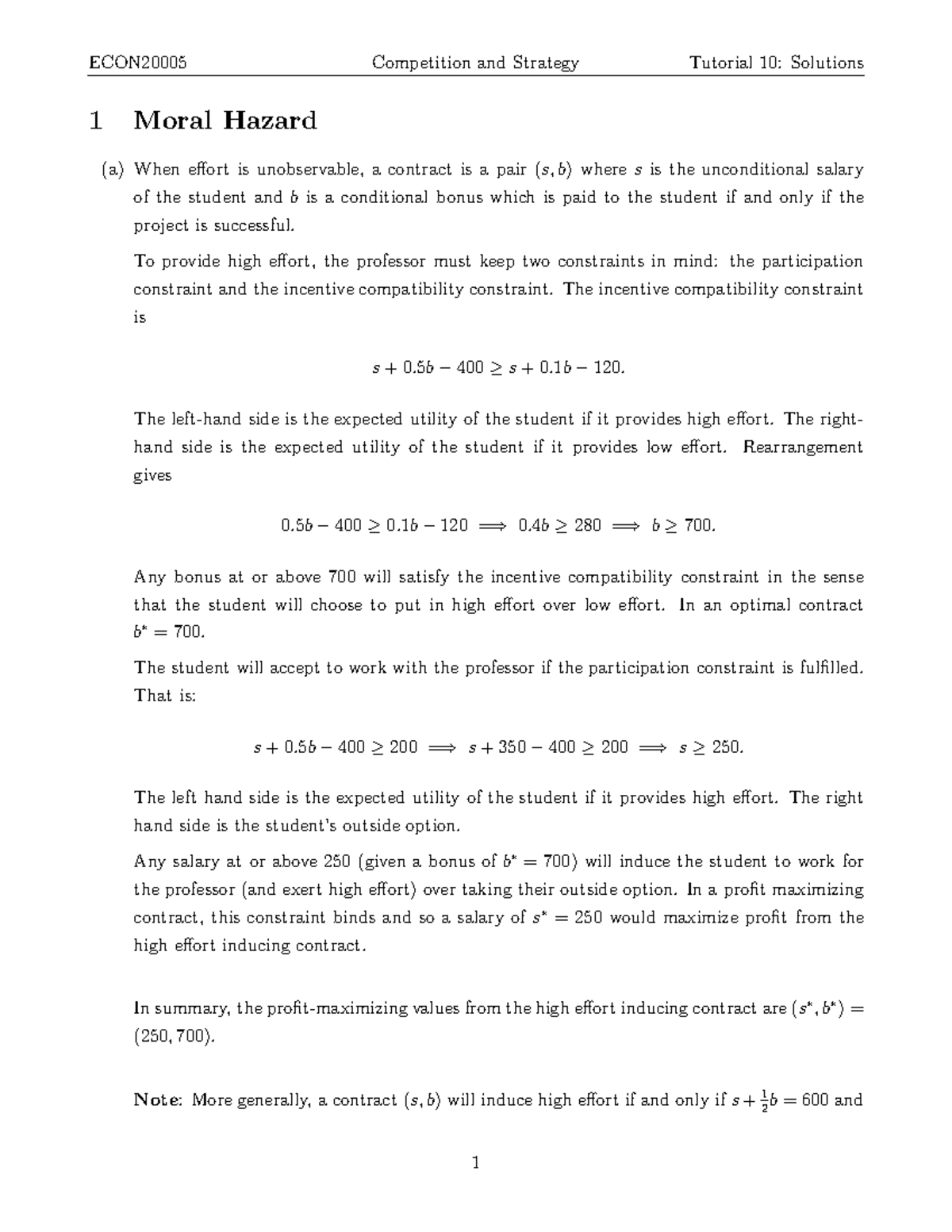 ECON20005 Competition and Strategy Tutorial 10: Solutions

1 Moral Hazard

(a) When effort is unobservable, a contract is a pair $(s, b)$ where $s$ is the unconditional salary of the student and $b$ is a conditional bonus which is paid to the student if and only if the project is successful.

To provide high effort, the professor must keep two constraints in mind: the participation constraint and the incentive compatibility constraint. The incentive compatibility constraint is

$s + 0.5b - 400 \geq s + 0.1b - 120.$

The left-hand side is the expected utility of the student if it provides high effort. The right-hand side is the expected utility of the student if it provides low effort. Rearrangement gives

$0.5b - 400 \geq 0.1b - 120 \implies 0.4b \geq 280 \implies b \geq 700.$

Any bonus at or above 700 will satisfy the incentive compatibility constraint in the sense that the student will choose to put in high effort over low effort. In an optimal contract $b^* = 700$.

The student will accept to work with the professor if the participation constraint is fulfilled. That is:

$s + 0.5b - 400 \geq 200 \implies s + 350 - 400 \geq 200 \implies s \geq 250.$

The left hand side is the expected utility of the student if it provides high effort. The right hand side is the student's outside option.

Any salary at or above 250 (given a bonus of $b^* = 700$) will induce the student to work for the professor (and exert high effort) over taking their outside option. In a profit maximizing contract, this constraint binds and so a salary of $s^* = 250$ would maximize profit from the high effort inducing contract.

In summary, the profit-maximizing values from the high effort inducing contract are $(s^*, b^*) = (250, 700)$.

Note: More generally, a contract $(s, b)$ will induce high effort if and only if $s + \frac{1}{2}b = 600$ and

1